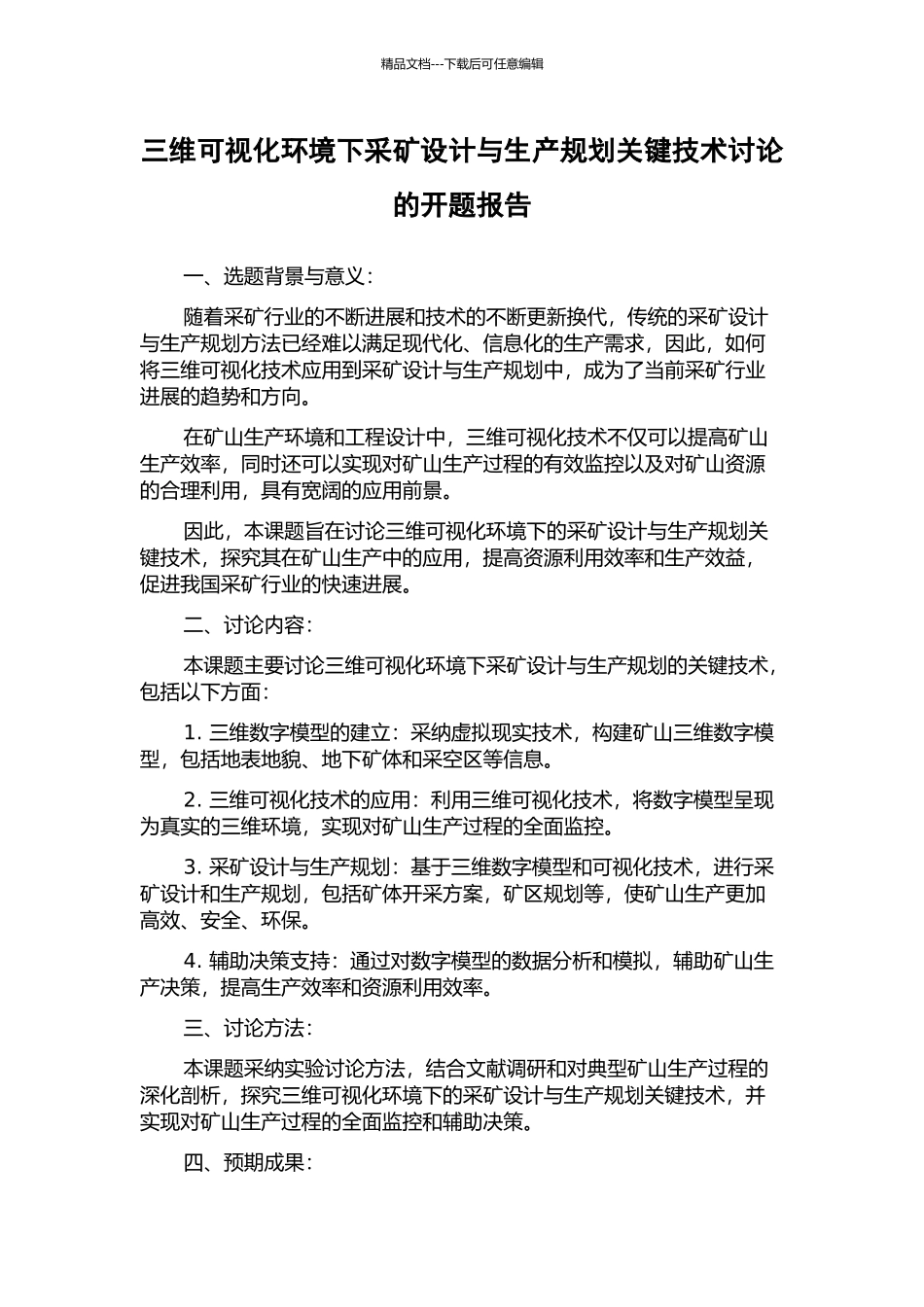 精品文档---下载后可任意编辑

三维可视化环境下采矿设计与生产规划关键技术讨论的开题报告

一、选题背景与意义：

随着采矿行业的不断进展和技术的不断更新换代，传统的采矿设计与生产规划方法已经难以满足现代化、信息化的生产需求，因此，如何将三维可视化技术应用到采矿设计与生产规划中，成为了当前采矿行业进展的趋势和方向。

在矿山生产环境和工程设计中，三维可视化技术不仅可以提高矿山生产效率，同时还可以实现对矿山生产过程的有效监控以及对矿山资源的合理利用，具有宽阔的应用前景。

因此，本课题旨在讨论三维可视化环境下的采矿设计与生产规划关键技术，探究其在矿山生产中的应用，提高资源利用效率和生产效益，促进我国采矿行业的快速进展。

二、讨论内容：

本课题主要讨论三维可视化环境下采矿设计与生产规划的关键技术，包括以下方面：

1. 三维数字模型的建立：采纳虚拟现实技术，构建矿山三维数字模型，包括地表地貌、地下矿体和采空区等信息。

2. 三维可视化技术的应用：利用三维可视化技术，将数字模型呈现为真实的三维环境，实现对矿山生产过程的全面监控。

3. 采矿设计与生产规划：基于三维数字模型和可视化技术，进行采矿设计和生产规划，包括矿体开采方案，矿区规划等，使矿山生产更加高效、安全、环保。

4. 辅助决策支持：通过对数字模型的数据分析和模拟，辅助矿山生产决策，提高生产效率和资源利用效率。

三、讨论方法：

本课题采纳实验讨论方法，结合文献调研和对典型矿山生产过程的深化剖析，探究三维可视化环境下的采矿设计与生产规划关键技术，并实现对矿山生产过程的全面监控和辅助决策。

四、预期成果：